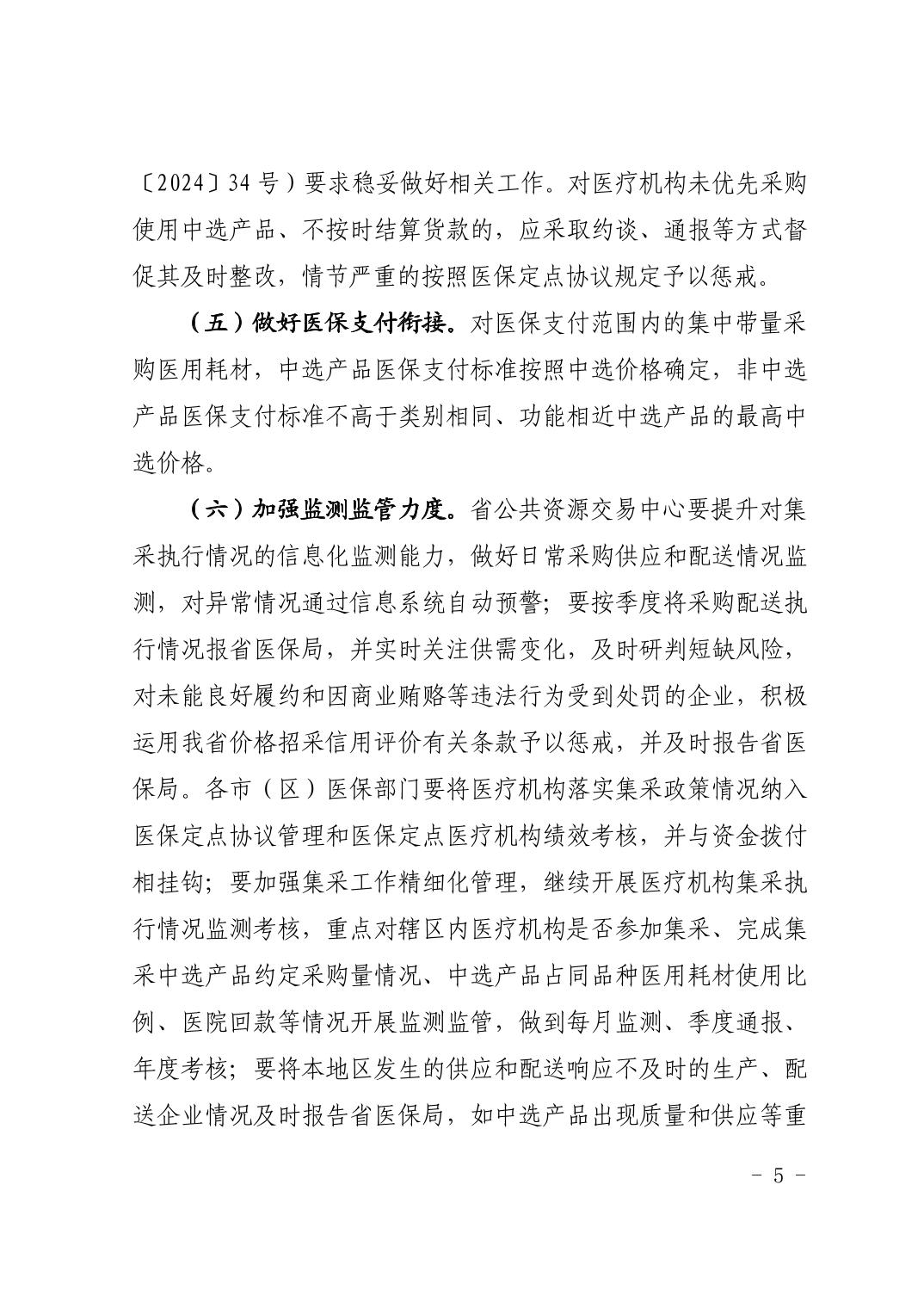 〔2024〕34 号）要求稳妥做好相关工作。对医疗机构未优先采购使用中选产品、不按时结算货款的，应采取约谈、通报等方式督促其及时整改，情节严重的按照医保定点协议规定予以惩戒。

（五）做好医保支付衔接。对医保支付范围内的集中带量采购医用耗材，中选产品医保支付标准按照中选价格确定，非中选产品医保支付标准不高于类别相同、功能相近中选产品的最高中选价格。

（六）加强监测监管力度。省公共资源交易中心要提升对集采执行情况的信息化监测能力，做好日常采购供应和配送情况监测，对异常情况通过信息系统自动预警；要按季度将采购配送执行情况报省医保局，并实时关注供需变化，及时研判短缺风险，对未能良好履约和因商业贿赂等违法行为受到处罚的企业，积极运用我省价格招采信用评价有关条款予以惩戒，并及时报告省医保局。各市（区）医保部门要将医疗机构落实集采政策情况纳入医保定点协议管理和医保定点医疗机构绩效考核，并与资金拨付相挂钩；要加强集采工作精细化管理，继续开展医疗机构集采执行情况监测考核，重点对辖区内医疗机构是否参加集采、完成集采中选产品约定采购量情况、中选产品占同品种医用耗材使用比例、医院回款等情况开展监测监管，做到每月监测、季度通报、年度考核；要将本地区发生的供应和配送响应不及时的生产、配送企业情况及时报告省医保局，如中选产品出现质量和供应等重

- 5 -